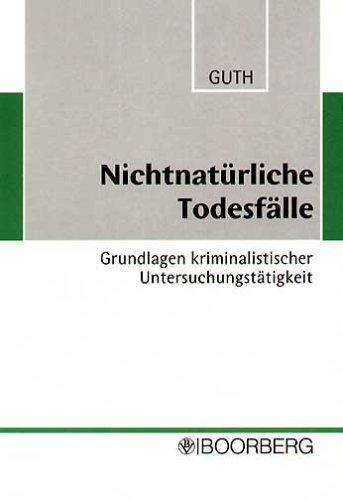 GUTH

Nichtnatürliche Todesfälle

Grundlagen kriminalistischer Untersuchungstätigkeit

BOORBERG